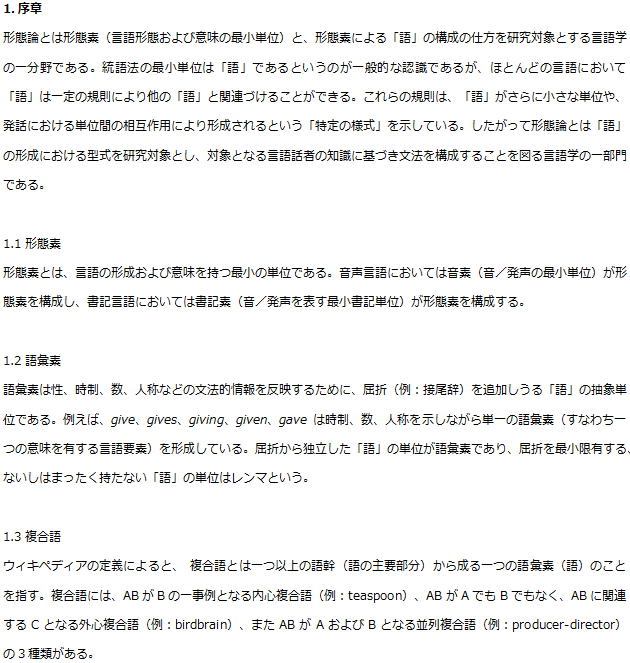 1. 序章

形態論とは形態素（言語形態および意味の最小単位）と、形態素による「語」の構成の仕方を研究対象とする言語学の一分野である。統語法の最小単位は「語」であるというのが一般的な認識であるが、ほとんどの言語において「語」は一定の規則により他の「語」と関連づけることができる。これらの規則は、「語」がさらに小さな単位や、発話における単位間の相互作用により形成されるという「特定の様式」を示している。したがって形態論とは「語」の形成における型式を研究対象とし、対象となる言語話者の知識に基づき文法を構成することを図る言語学の一部門である。

1.1 形態素

形態素とは、言語の形成および意味を持つ最小の単位である。音声言語においては音素（音／発声の最小単位）が形態素を構成し、書記言語においては書記素（音／発声を表す最小書記単位）が形態素を構成する。

1.2 語彙素

語彙素は性、時制、数、人称などの文法的情報を反映するために、屈折（例：接尾辞）を追加しうる「語」の抽象単位である。例えば、give、gives、giving、given、gave は時制、数、人称を示しながら単一の語彙素（すなわち一つの意味を有する言語要素）を形成している。屈折から独立した「語」の単位が語彙素であり、屈折を最小限有する、ないしはまったく持たない「語」の単位はレンマという。

1.3 複合語

ウィキペディアの定義によると、 複合語とは一つ以上の語幹（語の主要部分）から成る一つの語彙素（語）のことを指す。複合語には、AB が B の一事例となる内心複合語（例：teaspoon）、AB が A でも B でもなく、AB に関連する C となる外心複合語（例：birdbrain）、また AB が A および B となる並列複合語（例：producer-director）の 3 種類がある。